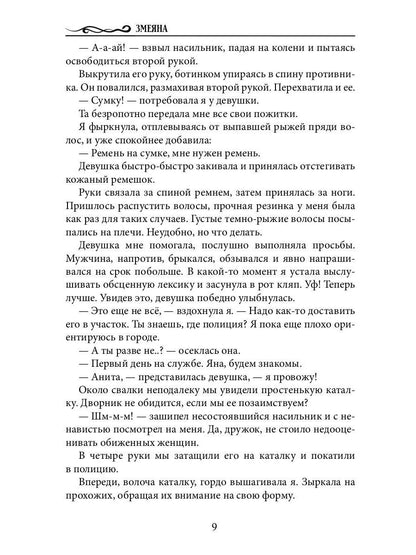 ЗМЕЯНА

— А-а-ай! — взвыл насильник, падая на колени и пытаясь освободиться второй рукой.

Выкрутила его руку, ботинком упираясь в спину противника. Он повалился, размахивая второй рукой. Перехватила и ее.

— Сумку! — потребовала я у девушки.

Та безропотно передала мне все свои пожитки.

Я фыркнула, отплевываясь от выпавшей рыжей пряди волос, и уже спокойнее добавила:

— Ремень на сумке, мне нужен ремень.

Девушка быстро-быстро закивала и принялась отстегивать кожаный ремешок.

Руки связала за спиной ремнем, затем принялась за ноги. Пришлось распустить волосы, прочная резинка у меня была как раз для таких случаев. Густые темно-рыжие волосы посыпались на плечи. Неудобно, но что делать.

Девушка мне помогала, послушно выполняла просьбы. Мужчина, напротив, брыкался, обзывался и явно напрашивался на срок побольше. В какой-то момент я устала выслушивать обсценную лексику и засунула в рот кляп. Уф! Теперь лучше. Увидев это, девушка победно улыбнулась.

— Это еще не всё, — вздохнула я. — Надо как-то доставить его в участок. Ты знаешь, где полиция? Я пока еще плохо ориентируюсь в городе.

— А ты разве не..? — осеклась она.

— Первый день на службе. Яна, будем знакомы.

— Анита, — представилась девушка, — я провожу!

Около свалки неподалеку мы увидели простенькую каталку. Дворник не обидится, если мы ее позаимствуем?

— Шм-м-м! — зашипел несостоявшийся насильник и с ненавистью посмотрел на меня. Да, дружок, не стоило недооценивать обиженных женщин.

В четыре руки мы затащили его на каталку и покатили в полицию.

Впереди, волоча каталку, гордо вышагивала я. Зыркала на прохожих, обращая их внимание на свою форму.

9